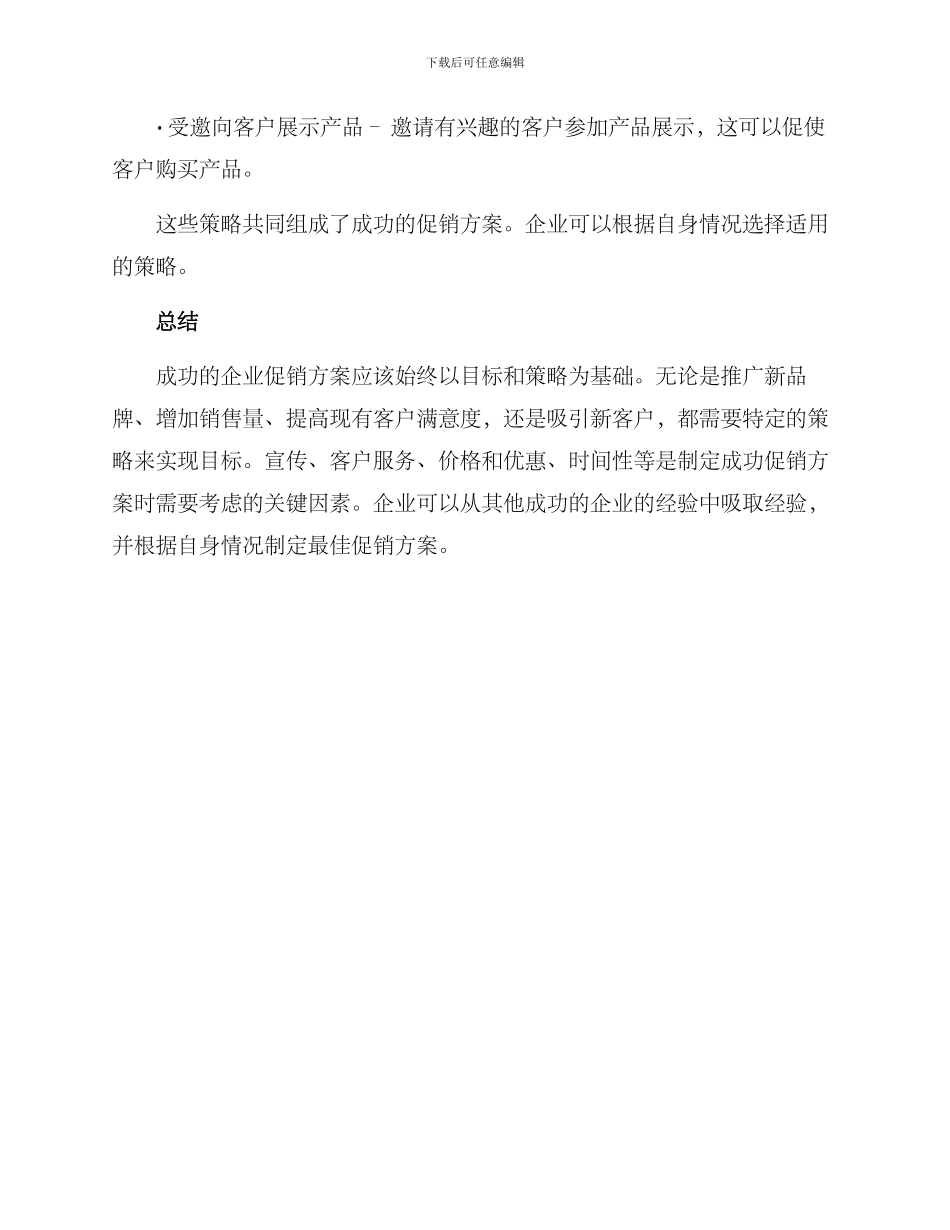 下载后可任意编辑

• 受邀向客户展示产品 – 邀请有兴趣的客户参加产品展示，这可以促使客户购买产品。

这些策略共同组成了成功的促销方案。企业可以根据自身情况选择适用的策略。

总结

成功的企业促销方案应该始终以目标和策略为基础。无论是推广新品牌、增加销售量、提高现有客户满意度，还是吸引新客户，都需要特定的策略来实现目标。宣传、客户服务、价格和优惠、时间性等是制定成功促销方案时需要考虑的关键因素。企业可以从其他成功的企业的经验中吸取经验，并根据自身情况制定最佳促销方案。